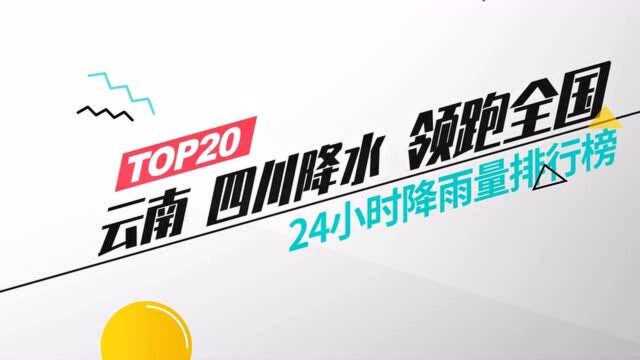 TOP20

云南 四川降水 领跑全国

24小时降雨量排行榜